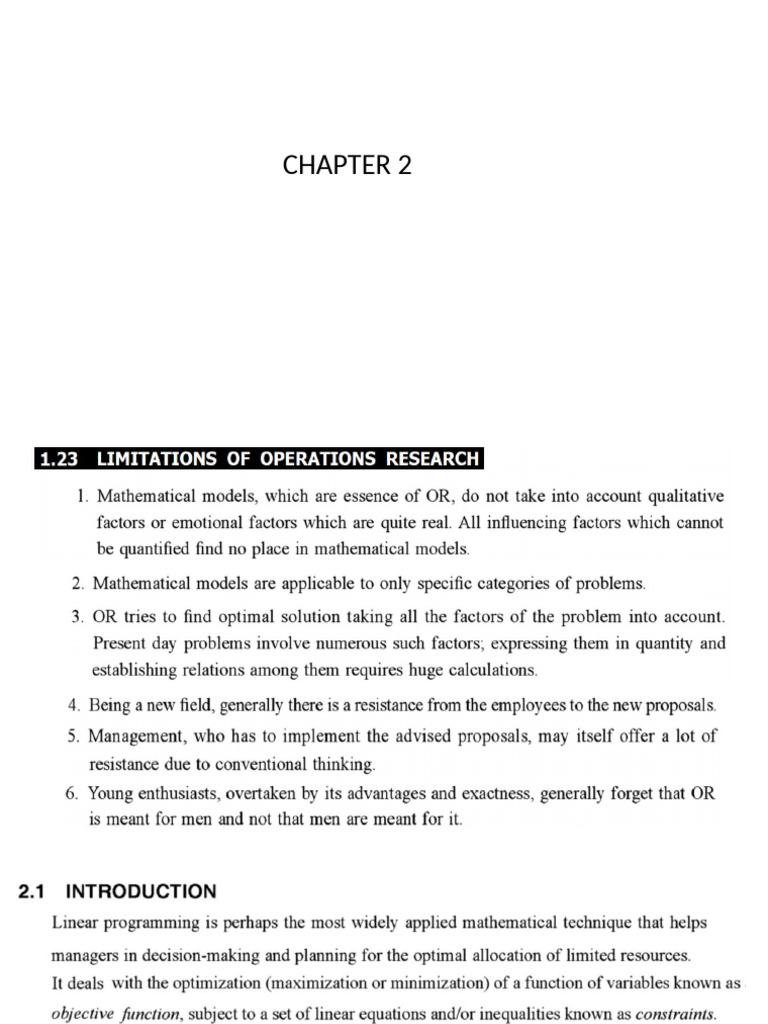 CHAPTER 2

1.23 LIMITATIONS OF OPERATIONS RESEARCH

1. Mathematical models, which are essence of OR, do not take into account qualitative factors or emotional factors which are quite real. All influencing factors which cannot be quantified find no place in mathematical models.

2. Mathematical models are applicable to only specific categories of problems.

3. OR tries to find optimal solution taking all the factors of the problem into account. Present day problems involve numerous such factors; expressing them in quantity and establishing relations among them requires huge calculations.

4. Being a new field, generally there is a resistance from the employees to the new proposals.

5. Management, who has to implement the advised proposals, may itself offer a lot of resistance due to conventional thinking.

6. Young enthusiasts, overtaken by its advantages and exactness, generally forget that OR is meant for men and not that men are meant for it.

2.1 INTRODUCTION

Linear programming is perhaps the most widely applied mathematical technique that helps managers in decision-making and planning for the optimal allocation of limited resources.
It deals with the optimization (maximization or minimization) of a function of variables known as objective function, subject to a set of linear equations and/or inequalities known as constraints.